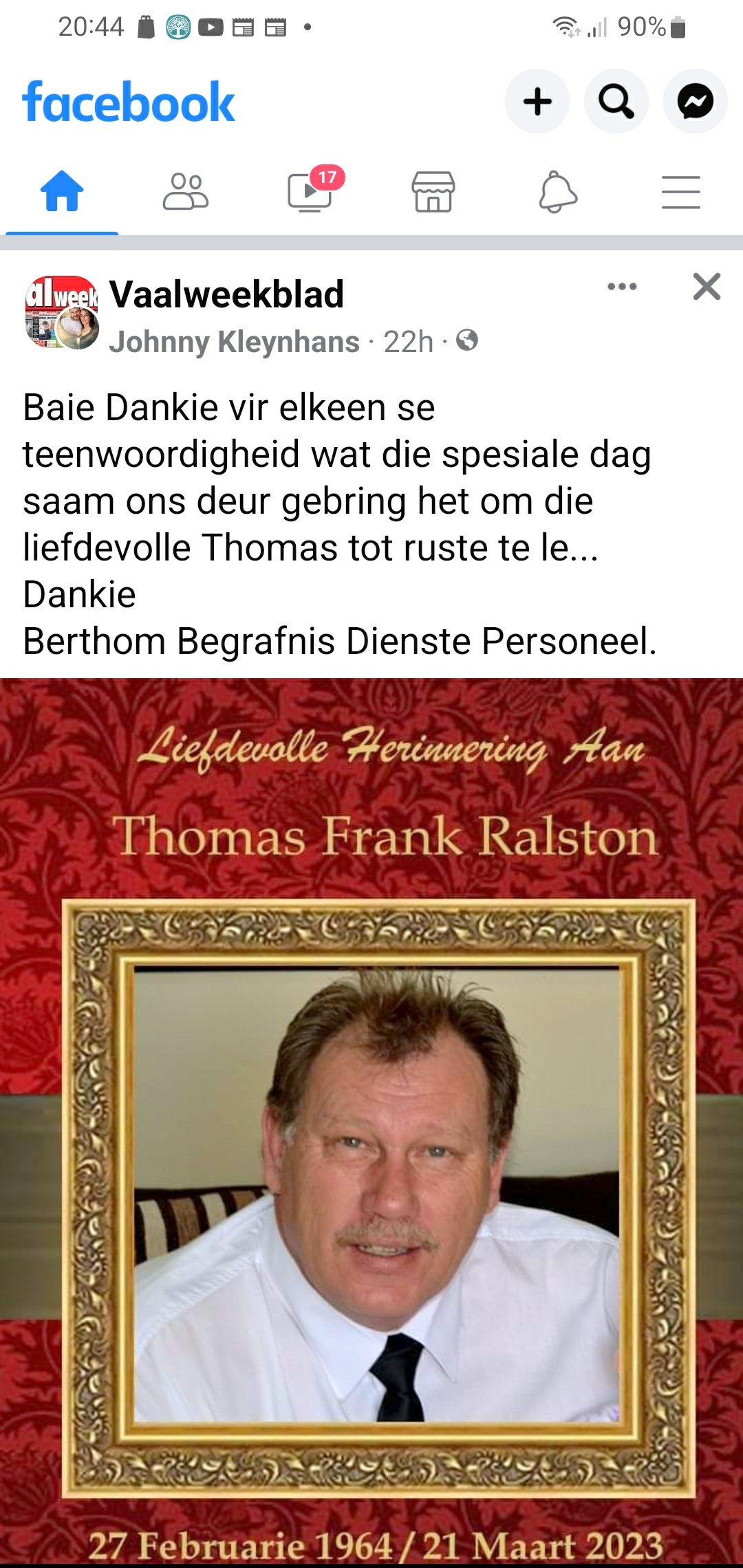 20:44
90%

facebook

17

alweek
Vaalweekblad
Johnny Kleynhans · 22h ·

Baie Dankie vir elkeen se teenwoordigheid wat die spesiale dag saam ons deur gebring het om die liefdevolle Thomas tot ruste te le...
Dankie
Berthom Begrafnis Dienste Personeel.

Liefdevolle Herinnering Aan
Thomas Frank Ralston

27 Februarie 1964 / 21 Maart 2023